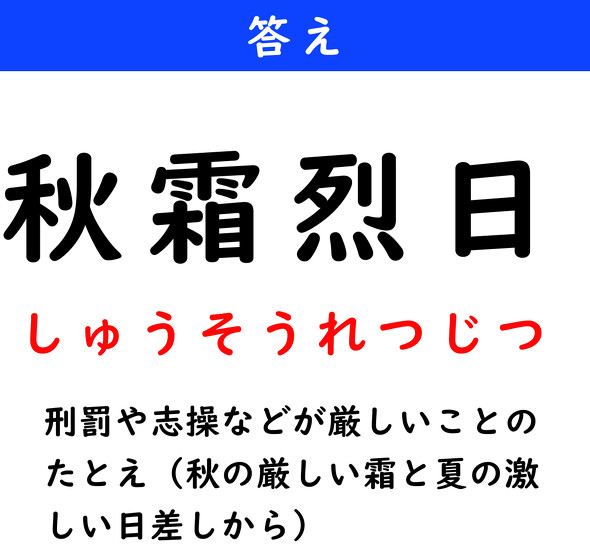 答え

秋霜烈日

しゅうそうれつじつ

刑罰や志操などが厳しいことのたとえ（秋の厳しい霜と夏の激しい日差しから）